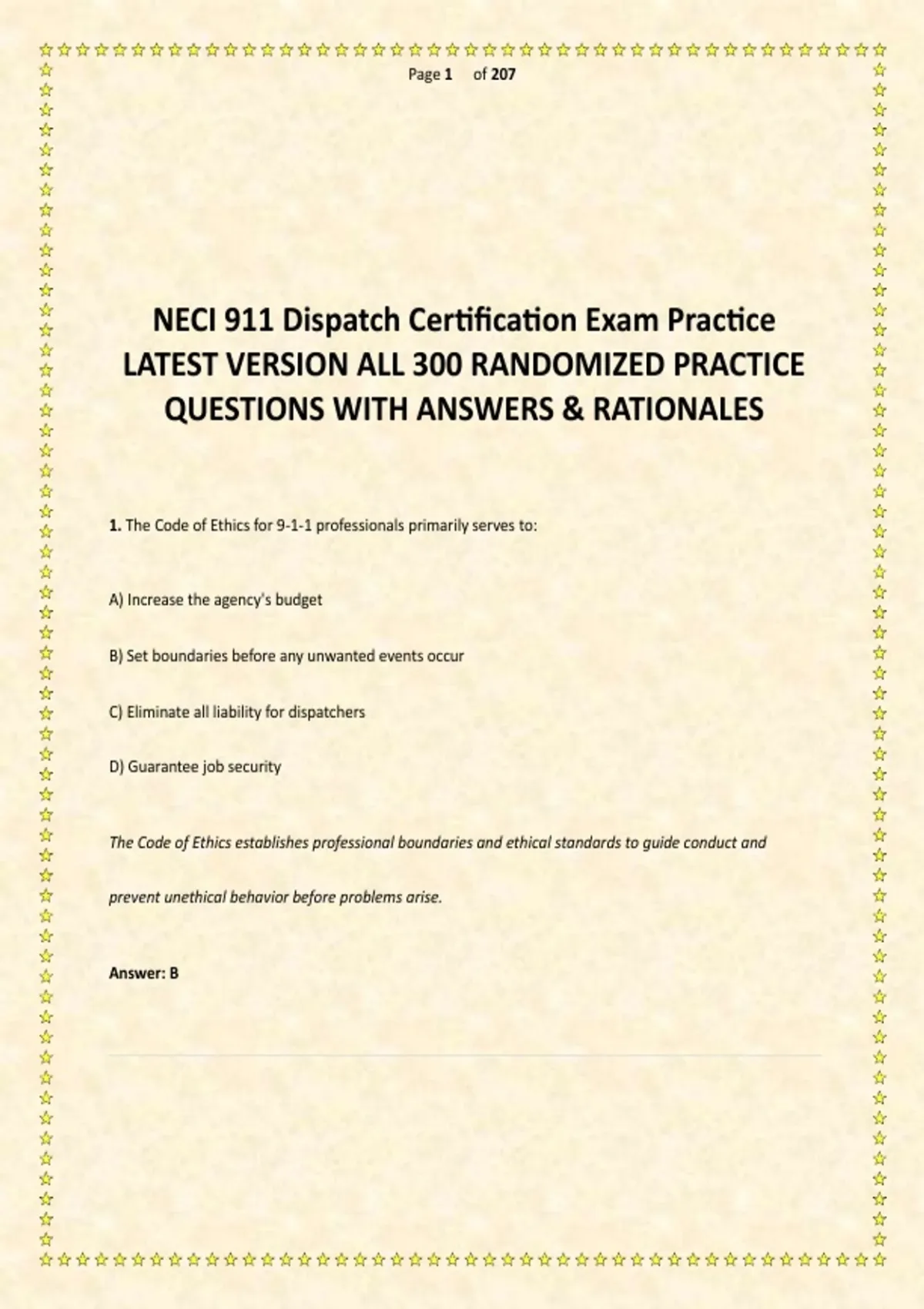 Page 1 of 207

NECI 911 Dispatch Certification Exam Practice LATEST VERSION ALL 300 RANDOMIZED PRACTICE QUESTIONS WITH ANSWERS & RATIONALES

1. The Code of Ethics for 9-1-1 professionals primarily serves to:

A) Increase the agency's budget

B) Set boundaries before any unwanted events occur

C) Eliminate all liability for dispatchers

D) Guarantee job security

The Code of Ethics establishes professional boundaries and ethical standards to guide conduct and prevent unethical behavior before problems arise.

Answer: B